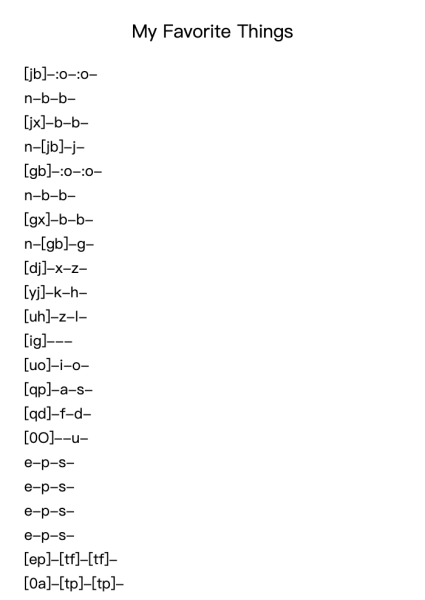 My Favorite Things

[jb]–:o–:o–
n–b–b–
[jx]–b–b–
n–[jb]–j–
[gb]–:o–:o–
n–b–b–
[gx]–b–b–
n–[gb]–g–
[dj]–x–z–
[yj]–k–h–
[uh]–z–l–
[ig]–––
[uo]–i–o–
[qp]–a–s–
[qd]–f–d–
[0O]––u–
e–p–s–
e–p–s–
e–p–s–
e–p–s–
[ep]–[tf]–[tf]–
[0a]–[tp]–[tp]–